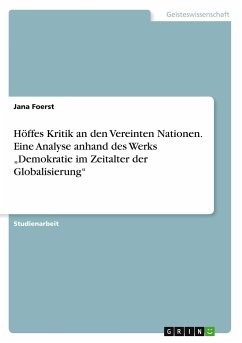 Geisteswissenschaft

Jana Foerst

Höffes Kritik an den Vereinten Nationen. Eine Analyse anhand des Werks „Demokratie im Zeitalter der Globalisierung“

Studienarbeit

GRIN